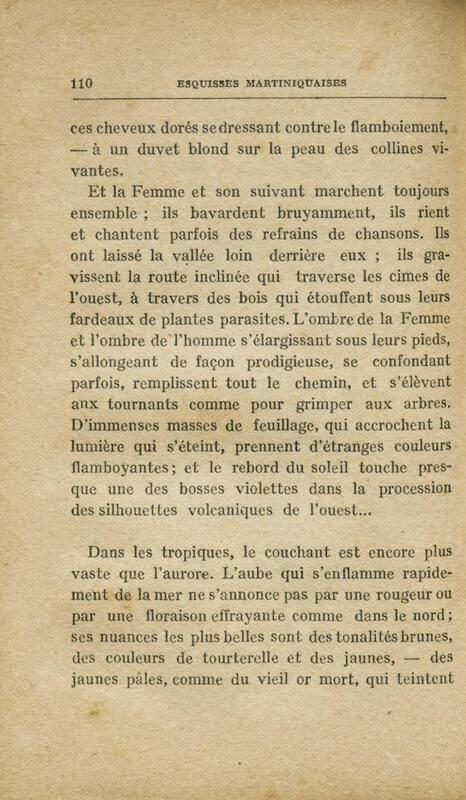 110 ESQUISSES MARTINIQUAISES

ces cheveux dorés se dressant contre le flamboiement, — à un duvet blond sur la peau des collines vivantes.

Et la Femme et son suivant marchent toujours ensemble ; ils bavardent bruyamment, ils rient et chantent parfois des refrains de chansons. Ils ont laissé la vallée loin derrière eux ; ils gravissent la route inclinée qui traverse les cimes de l'ouest, à travers des bois qui étouffent sous leurs fardeaux de plantes parasites. L'ombre de la Femme et l'ombre de l'homme s'élargissant sous leurs pieds, s'allongeant de façon prodigieuse, se confondant parfois, remplissent tout le chemin, et s'élèvent aux tournants comme pour grimper aux arbres. D'immenses masses de feuillage, qui accrochent la lumière qui s'éteint, prennent d'étranges couleurs flamboyantes ; et le rebord du soleil touche presque une des bosses violettes dans la procession des silhouettes volcaniques de l'ouest...

Dans les tropiques, le couchant est encore plus vaste que l'aurore. L'aube qui s'enflamme rapidement de la mer ne s'annonce pas par une rougeur ou par une floraison effrayante comme dans le nord ; ses nuances les plus belles sont des tonalités brunes, des couleurs de tourterelle et des jaunes, — des jaunes pâles, comme du vieil or mort, qui teintent